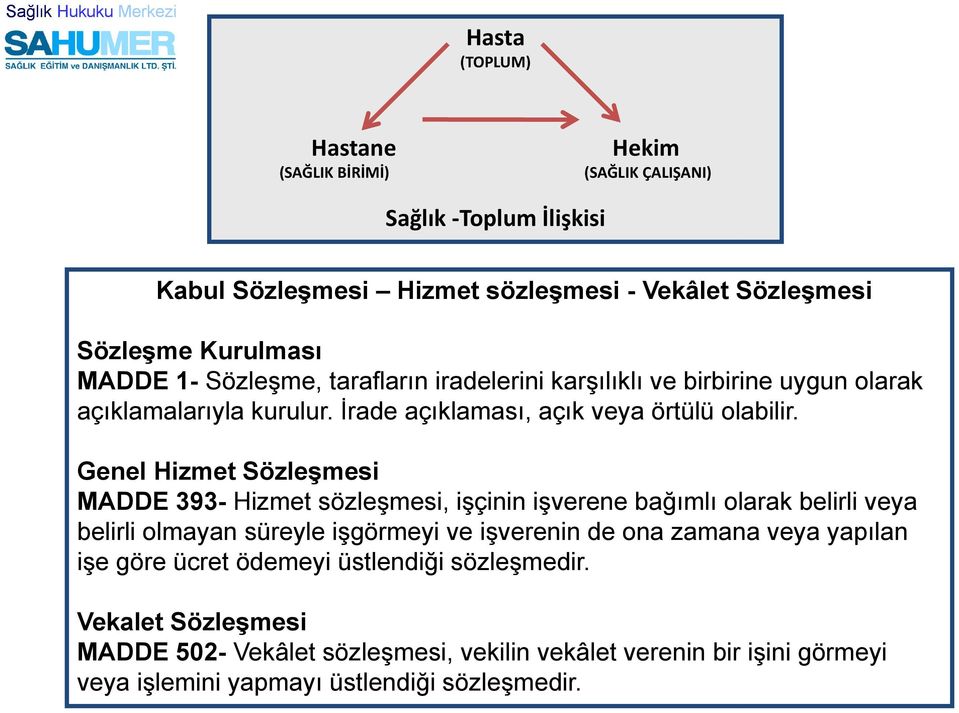 Sağlık Hukuku Merkezi
SAHUMER
SAĞLIK EĞİTİM ve DANIŞMANLIK LTD. ŞTİ.

Hasta
(TOPLUM)

Hastane
(SAĞLIK BİRİMİ)

Hekim
(SAĞLIK ÇALIŞANI)

Sağlık -Toplum İlişkisi

Kabul Sözleşmesi – Hizmet sözleşmesi - Vekâlet Sözleşmesi

Sözleşme Kurulması
MADDE 1- Sözleşme, tarafların iradelerini karşılıklı ve birbirine uygun olarak açıklamalarıyla kurulur. İrade açıklaması, açık veya örtülü olabilir.

Genel Hizmet Sözleşmesi
MADDE 393- Hizmet sözleşmesi, işçinin işverene bağımlı olarak belirli veya belirli olmayan süreyle işgörmeyi ve işverenin de ona zamana veya yapılan işe göre ücret ödemeyi üstlendiği sözleşmedir.

Vekalet Sözleşmesi
MADDE 502- Vekâlet sözleşmesi, vekilin vekâlet verenin bir işini görmeyi veya işlemini yapmayı üstlendiği sözleşmedir.